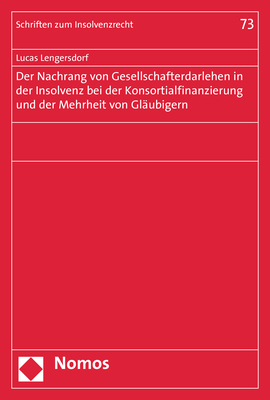 Schriften zum Insolvenzrecht

73

Lucas Lengersdorf

Der Nachrang von Gesellschafterdarlehen in der Insolvenz bei der Konsortialfinanzierung und der Mehrheit von Gläubigern

Nomos